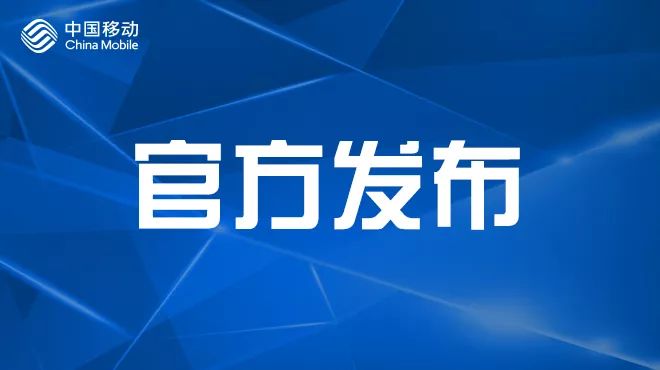 中国移动
China Mobile

官方发布